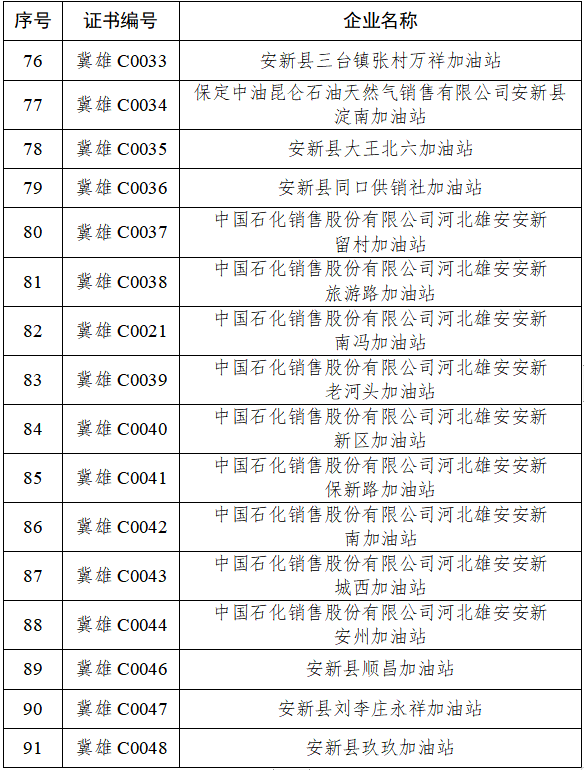 | 序号 | 证书编号 | 企业名称 |
|---|---|---|
| 76 | 冀雄 C0033 | 安新县三台镇张村万祥加油站 |
| 77 | 冀雄 C0034 | 保定中油昆仑石油天然气销售有限公司安新县淀南加油站 |
| 78 | 冀雄 C0035 | 安新县大王北六加油站 |
| 79 | 冀雄 C0036 | 安新县同口供销社加油站 |
| 80 | 冀雄 C0037 | 中国石化销售股份有限公司河北雄安安新留村加油站 |
| 81 | 冀雄 C0038 | 中国石化销售股份有限公司河北雄安安新旅游路加油站 |
| 82 | 冀雄 C0021 | 中国石化销售股份有限公司河北雄安安新南冯加油站 |
| 83 | 冀雄 C0039 | 中国石化销售股份有限公司河北雄安安新老河头加油站 |
| 84 | 冀雄 C0040 | 中国石化销售股份有限公司河北雄安安新新区加油站 |
| 85 | 冀雄 C0041 | 中国石化销售股份有限公司河北雄安安新保新路加油站 |
| 86 | 冀雄 C0042 | 中国石化销售股份有限公司河北雄安安新南加油站 |
| 87 | 冀雄 C0043 | 中国石化销售股份有限公司河北雄安安新城西加油站 |
| 88 | 冀雄 C0044 | 中国石化销售股份有限公司河北雄安安新安州加油站 |
| 89 | 冀雄 C0046 | 安新县顺昌加油站 |
| 90 | 冀雄 C0047 | 安新县刘李庄永祥加油站 |
| 91 | 冀雄 C0048 | 安新县玖玖加油站 |